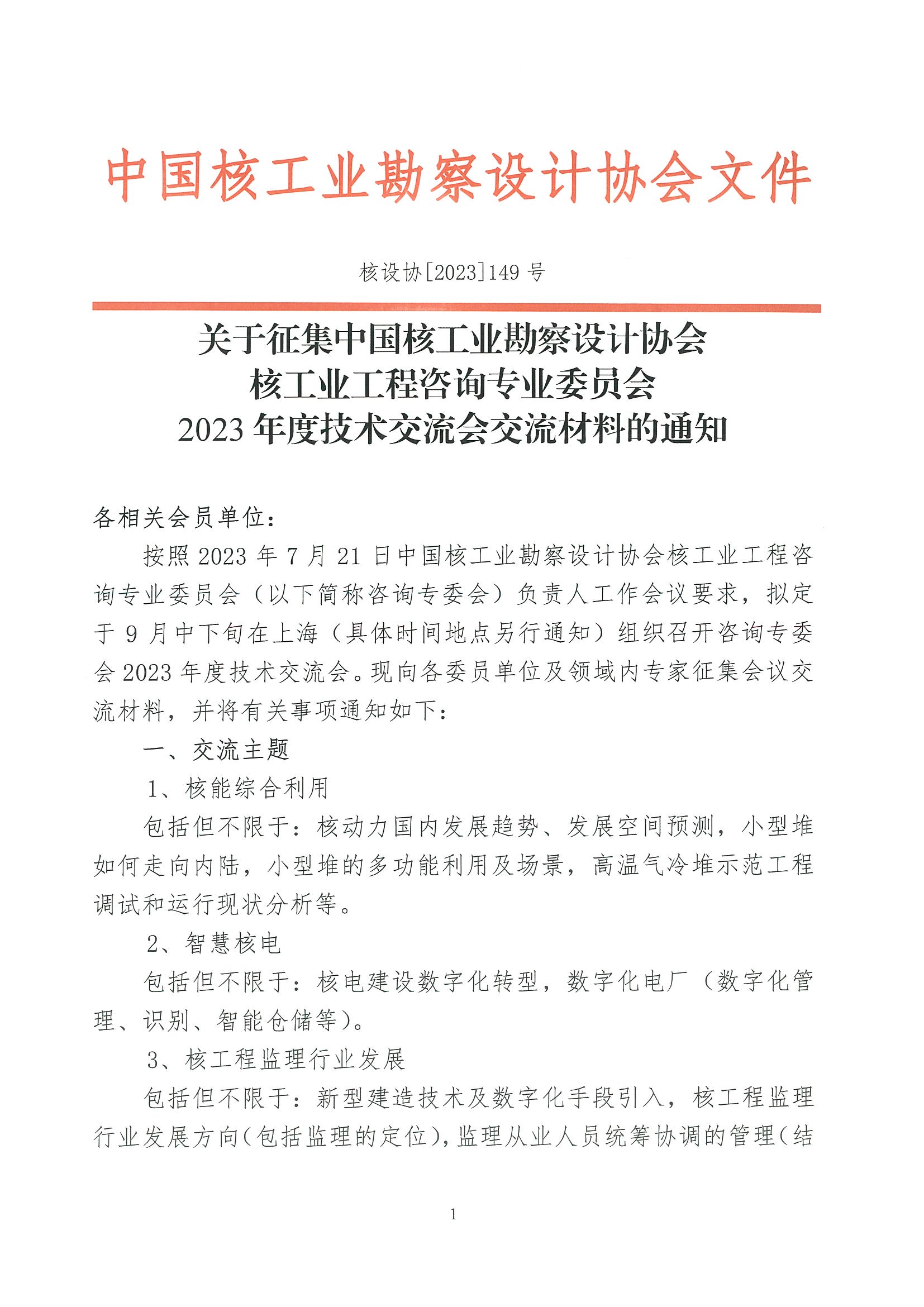 中国核工业勘察设计协会文件

核设协[2023]149 号

关于征集中国核工业勘察设计协会
核工业工程咨询专业委员会
2023 年度技术交流会交流材料的通知

各相关会员单位：

按照 2023 年 7 月 21 日中国核工业勘察设计协会核工业工程咨询专业委员会（以下简称咨询专委会）负责人工作会议要求，拟定于 9 月中下旬在上海（具体时间地点另行通知）组织召开咨询专委会 2023 年度技术交流会。现向各委员单位及领域内专家征集会议交流材料，并将有关事项通知如下：

一、交流主题

1、核能综合利用

包括但不限于：核动力国内发展趋势、发展空间预测，小型堆如何走向内陆，小型堆的多功能利用及场景，高温气冷堆示范工程调试和运行现状分析等。

2、智慧核电

包括但不限于：核电建设数字化转型，数字化电厂（数字化管理、识别、智能仓储等）。

3、核工程监理行业发展

包括但不限于：新型建造技术及数字化手段引入，核工程监理行业发展方向(包括监理的定位)，监理从业人员统筹协调的管理(结

1